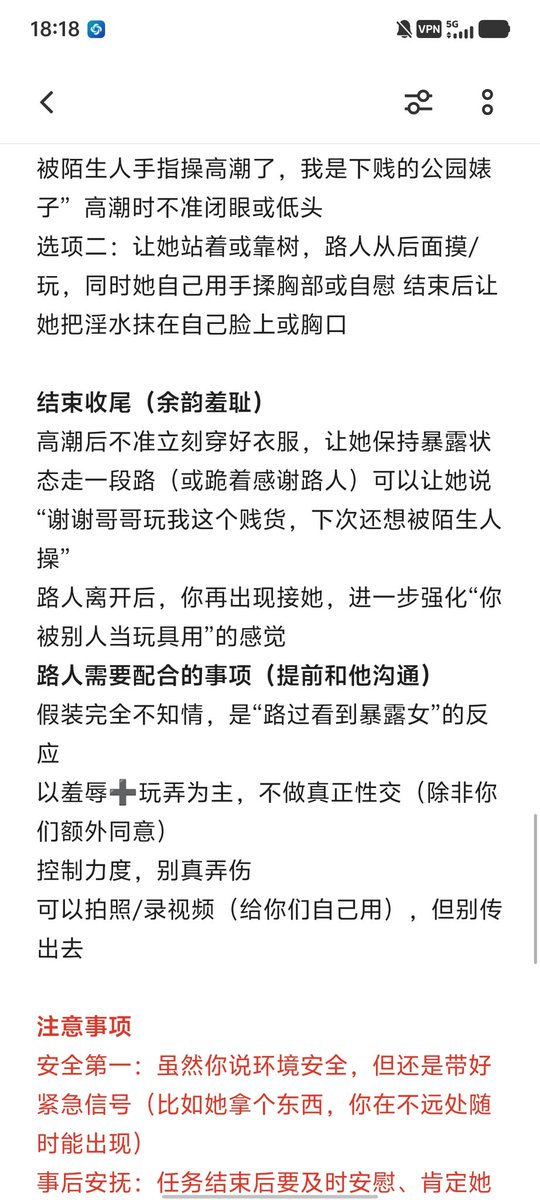 18:18

VPN 5G

被陌生人手指操高潮了，我是下贱的公园婊子” 高潮时不准闭眼或低头
选项二：让她站着或靠树，路人从后面摸/玩，同时她自己用手揉胸部或自慰 结束后让她把淫水抹在自己脸上或胸口

结束收尾（余韵羞耻）
高潮后不准立刻穿好衣服，让她保持暴露状态走一段路（或跪着感谢路人）可以让她说“谢谢哥哥玩我这个贱货，下次还想被陌生人操”
路人离开后，你再出现接她，进一步强化“你被别人当玩具用”的感觉
路人需要配合的事项（提前和他沟通）
假装完全不知情，是“路过看到暴露女”的反应
以羞辱➕玩弄为主，不做真正性交（除非你们额外同意）
控制力度，别真弄伤
可以拍照/录视频（给你们自己用），但别传出去

注意事项
安全第一：虽然你说环境安全，但还是带好紧急信号（比如她拿个东西，你在不远处随时能出现）
事后安抚：任务结束后要及时安慰、肯定她